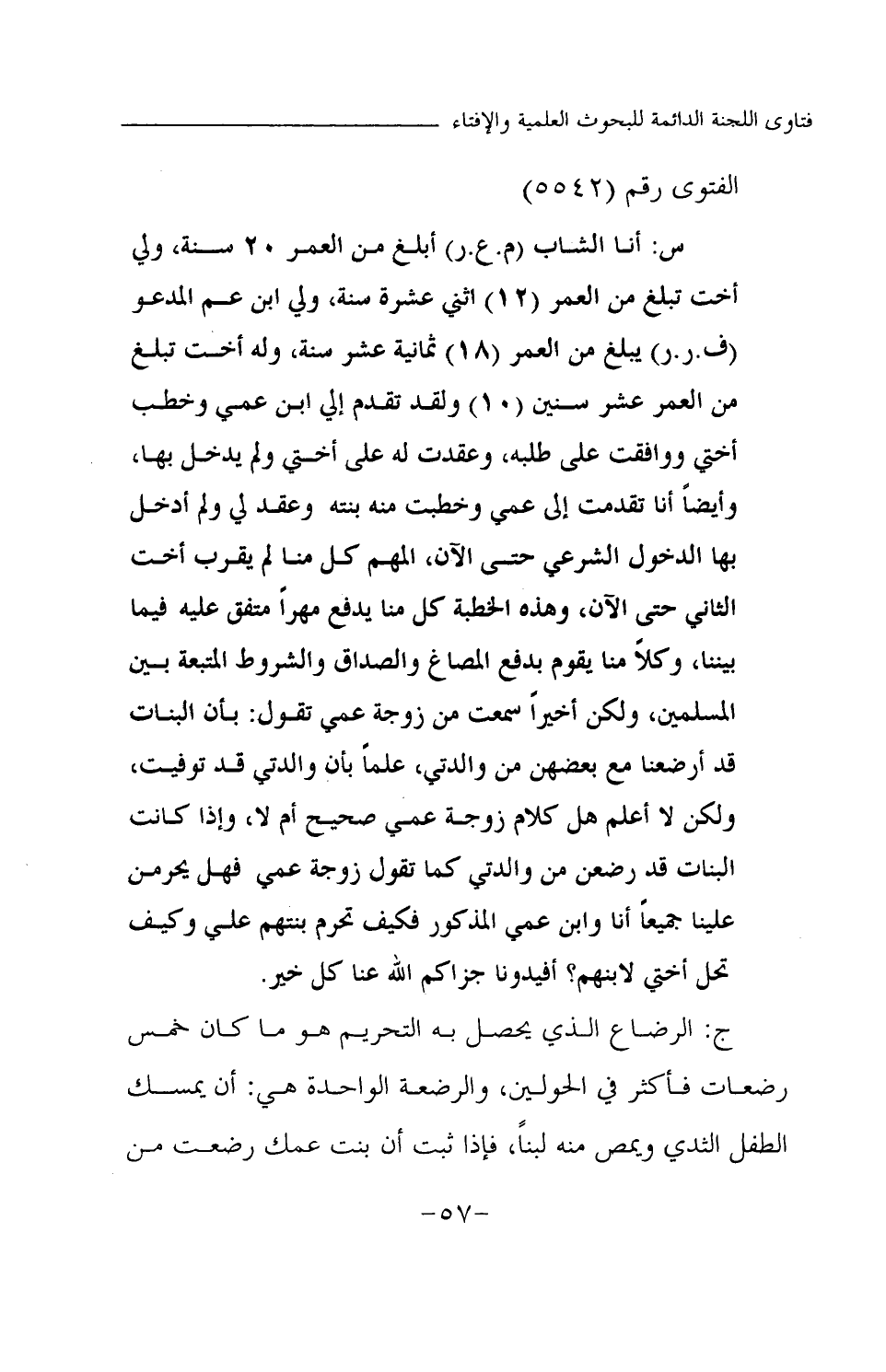 فتاوى اللجنة الدائمة للبحوث العلمية والإفتاء

الفتوى رقم (٥٥٤٢)

س: أنا الشاب (م.ع.ر) أبلغ من العمر ٢٠ سنة، ولي أخت تبلغ من العمر (١٢) اثني عشرة سنة، ولي ابن عم المدعو (ف.ر.ر) يبلغ من العمر (١٨) ثمانية عشر سنة، وله أخت تبلغ من العمر عشر سنين (١٠) ولقد تقدم إلي ابن عمي وخطب أختي ووافقت على طلبه، وعقدت له على أختي ولم يدخل بها، وأيضاً أنا تقدمت إلى عمي وخطبت منه بنته وعقد لي ولم أدخل بها الدخول الشرعي حتى الآن، المهم كل منا لم يقرب أخت الثاني حتى الآن، وهذه الخطبة كل منا يدفع مهراً متفق عليه فيما بيننا، وكلاً منا يقوم بدفع المصاغ والصداق والشروط المتبعة بين المسلمين، ولكن أخيراً سمعت من زوجة عمي تقول: بأن البنات قد أرضعنا مع بعضهن من والدتي، علماً بأن والدتي قد توفيت، ولكن لا أعلم هل كلام زوجة عمي صحيح أم لا، وإذا كانت البنات قد رضعن من والدتي كما تقول زوجة عمي فهل يحرمن علينا جميعاً أنا وابن عمي المذكور فكيف تحرم بنتهم علي وكيف تحل أختي لابنهم؟ أفيدونا جزاكم الله عنا كل خير.

ج: الرضاع الذي يحصل به التحريم هو ما كان خمس رضعات فأكثر في الحولين، والرضعة الواحدة هي: أن يمسك الطفل الثدي ويمص منه لبناً، فإذا ثبت أن بنت عمك رضعت من

-٥٧-